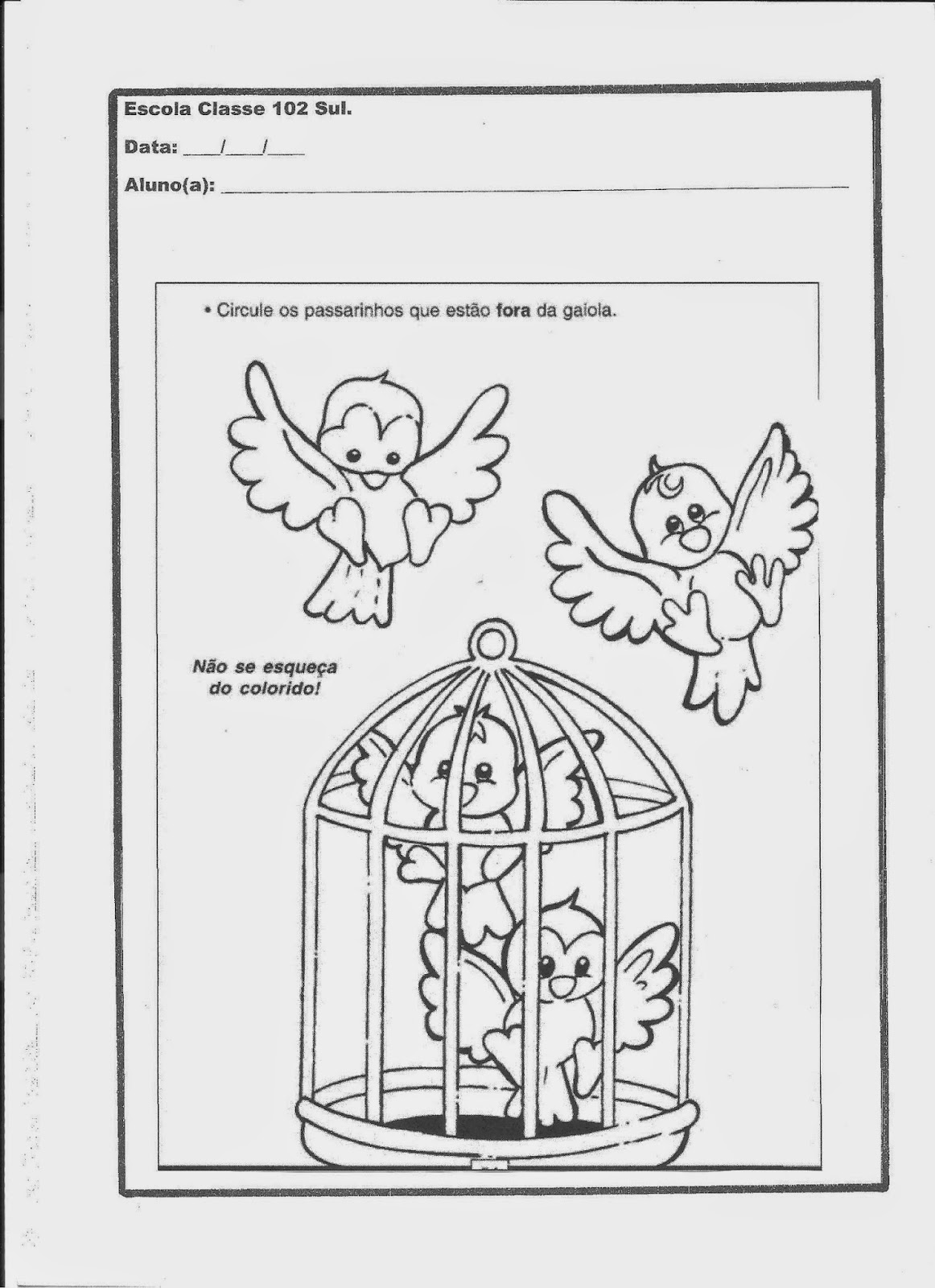 Escola Classe 102 Sul.

Data: ____/____/____

Aluno(a): ____

• Circule os passarinhos que estão fora da gaiola.

Não se esqueça do colorido!